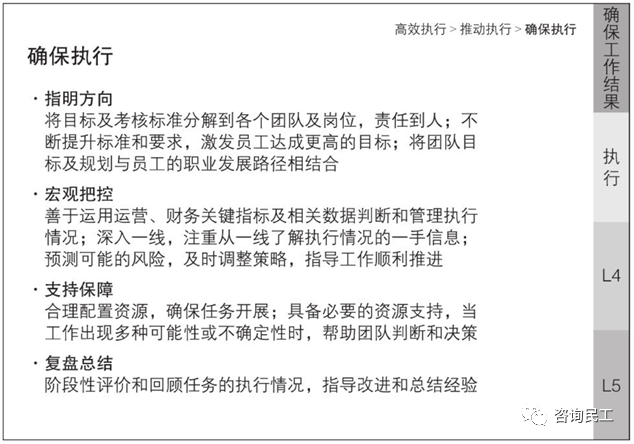 高效执行 > 推动执行 > 确保执行

确保执行

· 指明方向
将目标及考核标准分解到各个团队及岗位，责任到人；不断提升标准和要求，激发员工达成更高的目标；将团队目标及规划与员工的职业发展路径相结合

· 宏观把控
善于运用运营、财务关键指标及相关数据判断和管理执行情况；深入一线，注重从一线了解执行情况的一手信息；预测可能的风险，及时调整策略，指导工作顺利推进

· 支持保障
合理配置资源，确保任务开展；具备必要的资源支持，当工作出现多种可能性或不确定性时，帮助团队判断和决策

· 复盘总结
阶段性评价和回顾任务的执行情况，指导改进和总结经验

确保工作结果

执行

L4

L5

咨询民工